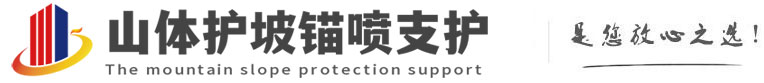 山体护坡锚喷支护
The mountain slope protection support
是您放心之选！